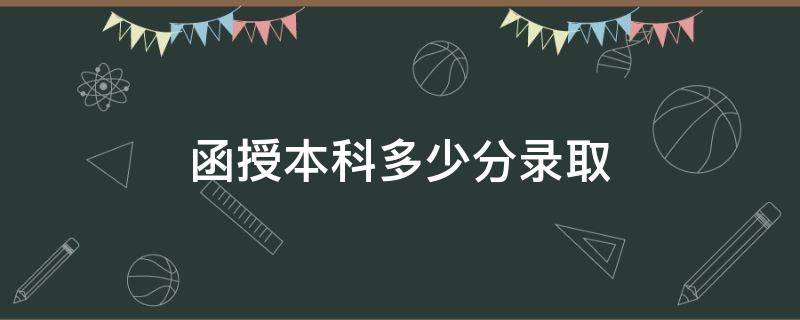 函授本科多少分录取